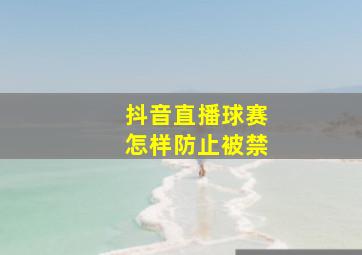 抖音直播球赛
怎样防止被禁